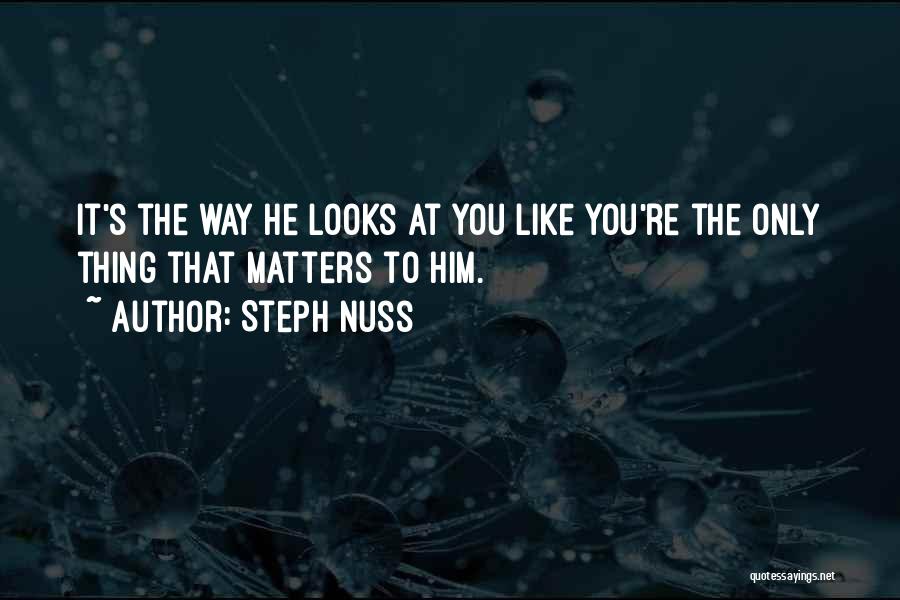 IT'S THE WAY HE LOOKS AT YOU LIKE YOU'RE THE ONLY THING THAT MATTERS TO HIM.

~ AUTHOR: STEPH NUSS

quotessayings.net